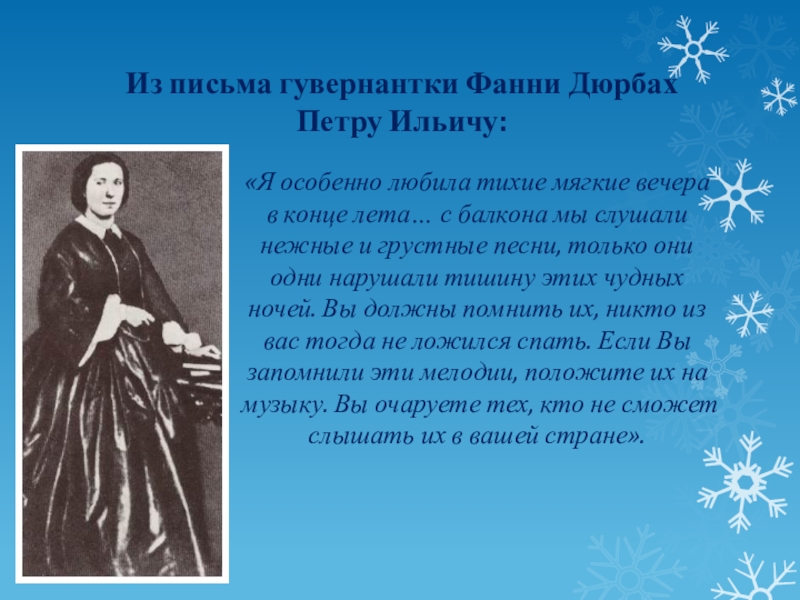 Из письма гувернантки Фанни Дюрбах Петру Ильичу:

«Я особенно любила тихие мягкие вечера в конце лета… с балкона мы слушали нежные и грустные песни, только они одни нарушали тишину этих чудных ночей. Вы должны помнить их, никто из вас тогда не ложился спать. Если Вы запомнили эти мелодии, положите их на музыку. Вы очаруете тех, кто не сможет слышать их в вашей стране».